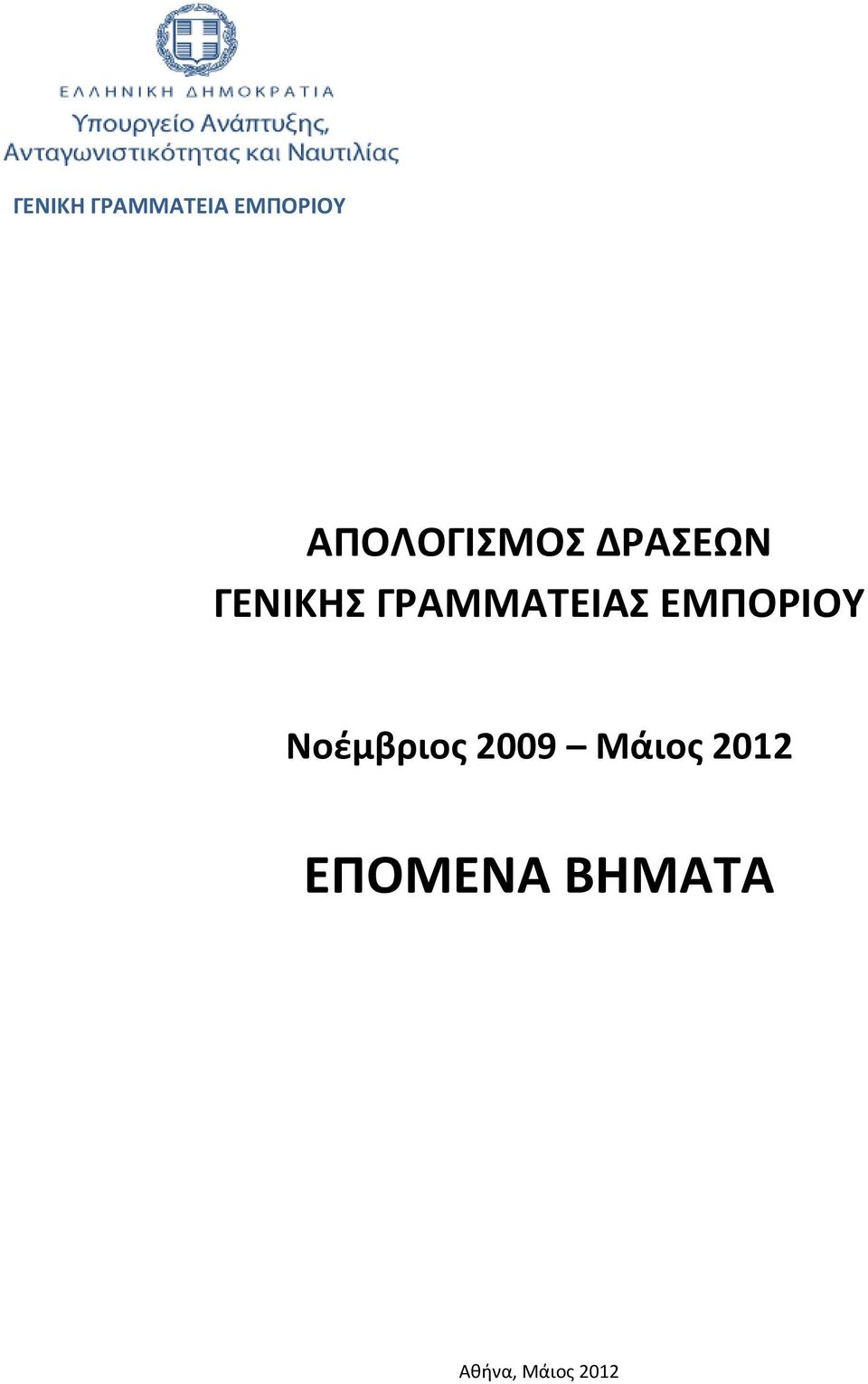 ΕΛΛΗΝΙΚΗ ΔΗΜΟΚΡΑΤΙΑ
Υπουργείο Ανάπτυξης, Ανταγωνιστικότητας και Ναυτιλίας

ΓΕΝΙΚΗ ΓΡΑΜΜΑΤΕΙΑ ΕΜΠΟΡΙΟΥ

ΑΠΟΛΟΓΙΣΜΟΣ ΔΡΑΣΕΩΝ
ΓΕΝΙΚΗΣ ΓΡΑΜΜΑΤΕΙΑΣ ΕΜΠΟΡΙΟΥ

Νοέμβριος 2009 – Μάιος 2012

ΕΠΟΜΕΝΑ ΒΗΜΑΤΑ

Αθήνα, Μάιος 2012